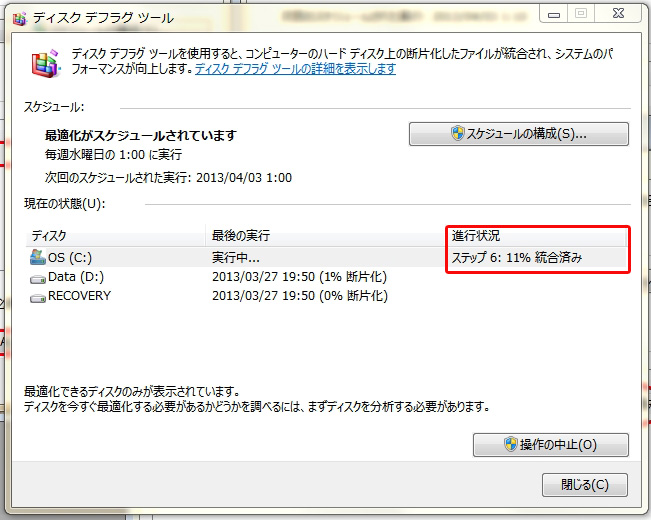 ディスク デフラグ ツール

ディスク デフラグ ツールを使用すると、コンピューターのハード ディスク上の断片化したファイルが統合され、システムのパフォーマンスが向上します。ディスク デフラグ ツールの詳細を表示します

スケジュール:

最適化がスケジュールされています
毎週水曜日の 1:00 に実行
次回のスケジュールされた実行: 2013/04/03 1:00

スケジュールの構成(S)...

現在の状態(U):

| ディスク | 最後の実行 | 進行状況 |
|---|---|---|
| OS (C:) | 実行中... | ステップ 6: 11% 統合済み |
| Data (D:) | 2013/03/27 19:50 (1% 断片化) | |
| RECOVERY | 2013/03/27 19:50 (0% 断片化) | |

最適化できるディスクのみが表示されています。
ディスクを今すぐ最適化する必要があるかどうかを調べるには、まずディスクを分析する必要があります。

操作の中止(O)

閉じる(C)